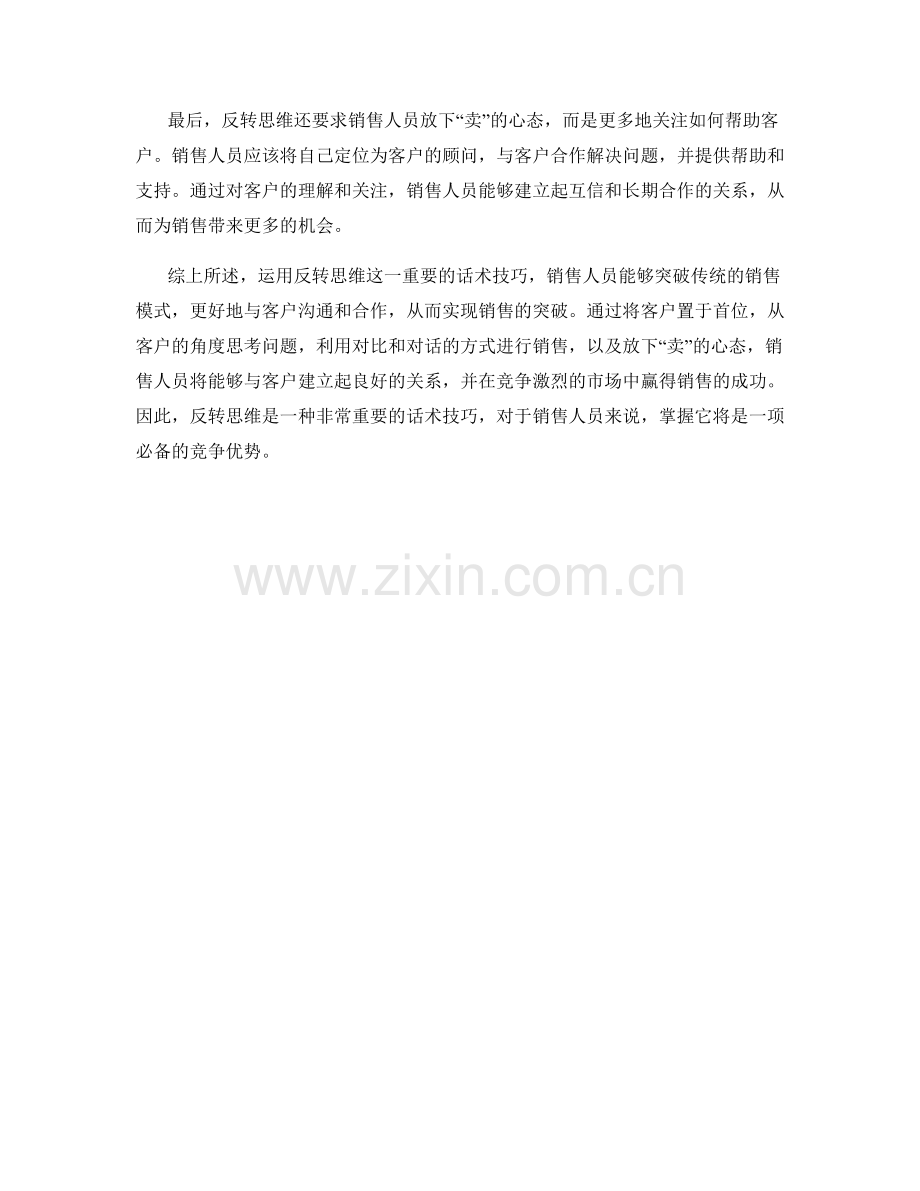 最后，反转思维还要求销售人员放下“卖”的心态，而是更多地关注如何帮助客户。销售人员应该将自己定位为客户的顾问，与客户合作解决问题，并提供帮助和支持。通过对客户的理解和关注，销售人员能够建立起互信和长期合作的关系，从而为销售带来更多的机会。

综上所述，运用反转思维这一重要的话术技巧，销售人员能够突破传统的销售模式，更好地与客户沟通和合作，从而实现销售的突破。通过将客户置于首位，从客户的角度思考问题，利用对比和对话的方式进行销售，以及放下“卖”的心态，销售人员将能够与客户建立起良好的关系，并在竞争激烈的市场中赢得销售的成功。因此，反转思维是一种非常重要的话术技巧，对于销售人员来说，掌握它将是一项必备的竞争优势。

www.zixin.com.cn